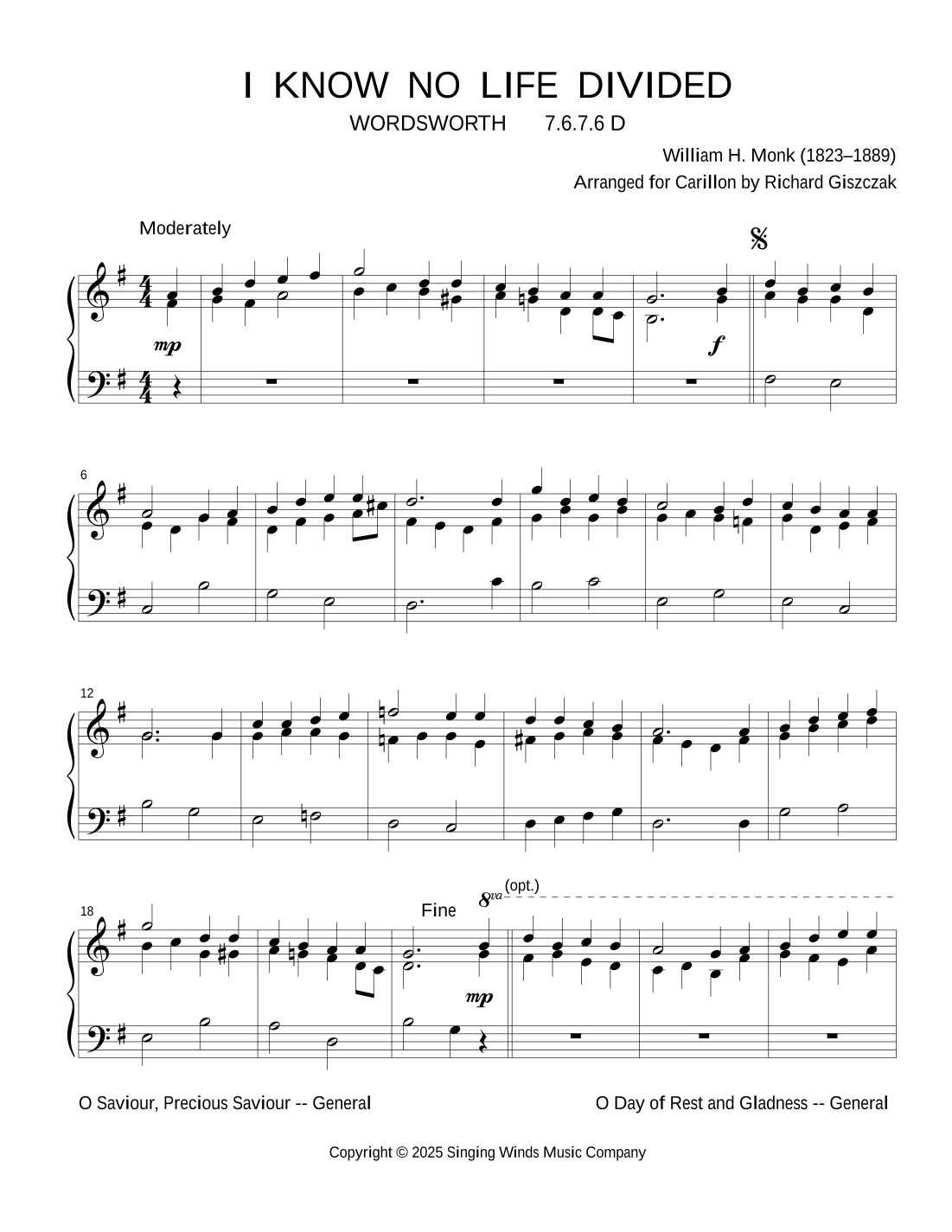 I KNOW NO LIFE DIVIDED

WORDSWORTH 7.6.7.6 D

William H. Monk (1823–1889)
Arranged for Carillon by Richard Giszczak

Moderately

mp

f

6

12

18

Fine

8va (opt.)

mp

O Saviour, Precious Saviour -- General

O Day of Rest and Gladness -- General

Copyright © 2025 Singing Winds Music Company